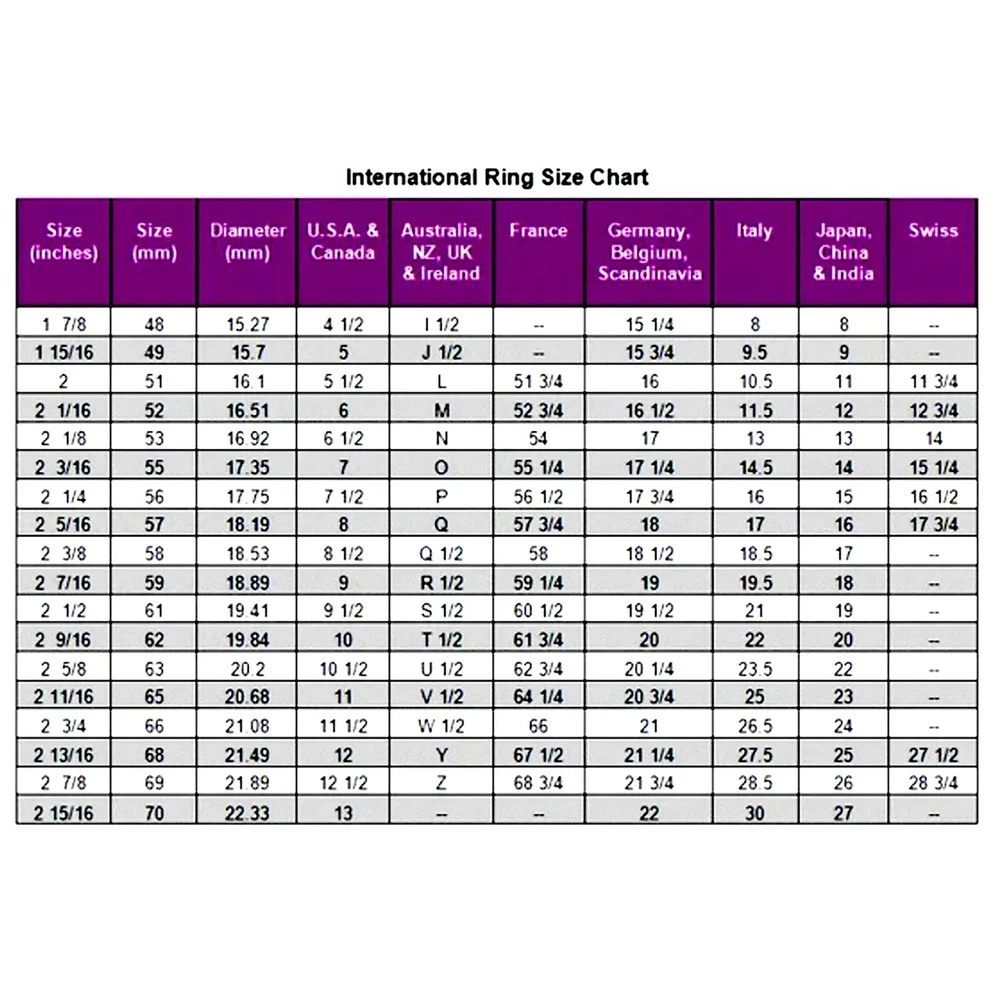 International Ring Size Chart

| Size (inches) | Size (mm) | Diameter (mm) | U.S.A. & Canada | Australia, NZ, UK & Ireland | France | Germany, Belgium, Scandinavia | Italy | Japan, China & India | Swiss |
|---|---|---|---|---|---|---|---|---|---|
| 1 7/8 | 48 | 15.27 | 4 1/2 | I 1/2 | -- | 15 1/4 | 8 | 8 | -- |
| 1 15/16 | 49 | 15.7 | 5 | J 1/2 | -- | 15 3/4 | 9.5 | 9 | -- |
| 2 | 51 | 16.1 | 5 1/2 | L | 51 3/4 | 16 | 10.5 | 11 | 11 3/4 |
| 2 1/16 | 52 | 16.51 | 6 | M | 52 3/4 | 16 1/2 | 11.5 | 12 | 12 3/4 |
| 2 1/8 | 53 | 16.92 | 6 1/2 | N | 54 | 17 | 13 | 13 | 14 |
| 2 3/16 | 55 | 17.35 | 7 | O | 55 1/4 | 17 1/4 | 14.5 | 14 | 15 1/4 |
| 2 1/4 | 56 | 17.75 | 7 1/2 | P | 56 1/2 | 17 3/4 | 16 | 15 | 16 1/2 |
| 2 5/16 | 57 | 18.19 | 8 | Q | 57 3/4 | 18 | 17 | 16 | 17 3/4 |
| 2 3/8 | 58 | 18.53 | 8 1/2 | Q 1/2 | 58 | 18 1/2 | 18.5 | 17 | -- |
| 2 7/16 | 59 | 18.89 | 9 | R 1/2 | 59 1/4 | 19 | 19.5 | 18 | -- |
| 2 1/2 | 61 | 19.41 | 9 1/2 | S 1/2 | 60 1/2 | 19 1/2 | 21 | 19 | -- |
| 2 9/16 | 62 | 19.84 | 10 | T 1/2 | 61 3/4 | 20 | 22 | 20 | -- |
| 2 5/8 | 63 | 20.2 | 10 1/2 | U 1/2 | 62 3/4 | 20 1/4 | 23.5 | 22 | -- |
| 2 11/16 | 65 | 20.68 | 11 | V 1/2 | 64 1/4 | 20 3/4 | 25 | 23 | -- |
| 2 3/4 | 66 | 21.08 | 11 1/2 | W 1/2 | 66 | 21 | 26.5 | 24 | -- |
| 2 13/16 | 68 | 21.49 | 12 | Y | 67 1/2 | 21 1/4 | 27.5 | 25 | 27 1/2 |
| 2 7/8 | 69 | 21.89 | 12 1/2 | Z | 68 3/4 | 21 3/4 | 28.5 | 26 | 28 3/4 |
| 2 15/16 | 70 | 22.33 | 13 | -- | -- | 22 | 30 | 27 | -- |